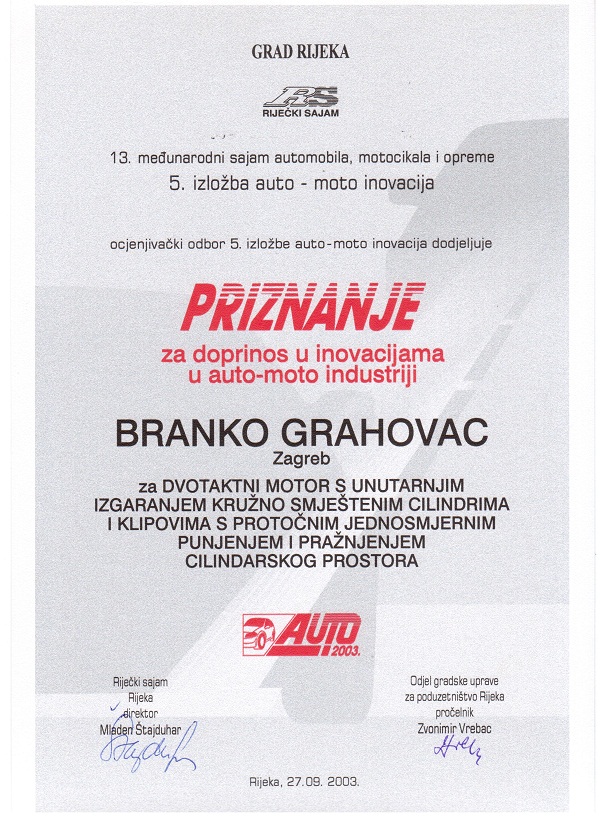 GRAD RIJEKA

RS
RIJEČKI SAJAM

13. međunarodni sajam automobila, motocikala i opreme
5. izložba auto - moto inovacija

ocjenjivački odbor 5. izložbe auto-moto inovacija dodjeljuje

PRIZNANJE
za doprinos u inovacijama u auto-moto industriji

BRANKO GRAHOVAC
Zagreb

za DVOTAKTNI MOTOR S UNUTARNJIM IZGARANJEM KRUŽNO SMJEŠTENIM CILINDRIMA I KLIPOVIMA S PROTOČNIM JEDNOSMJERNIM PUNJENJEM I PRAŽNJENJEM CILINDARSKOG PROSTORA

AUTO 2003.

Riječki sajam
Rijeka
direktor
Mladen Štajduhar

Odjel gradske uprave
za poduzetništvo Rijeka
pročelnik
Zvonimir Vrebac

Rijeka, 27.09. 2003.